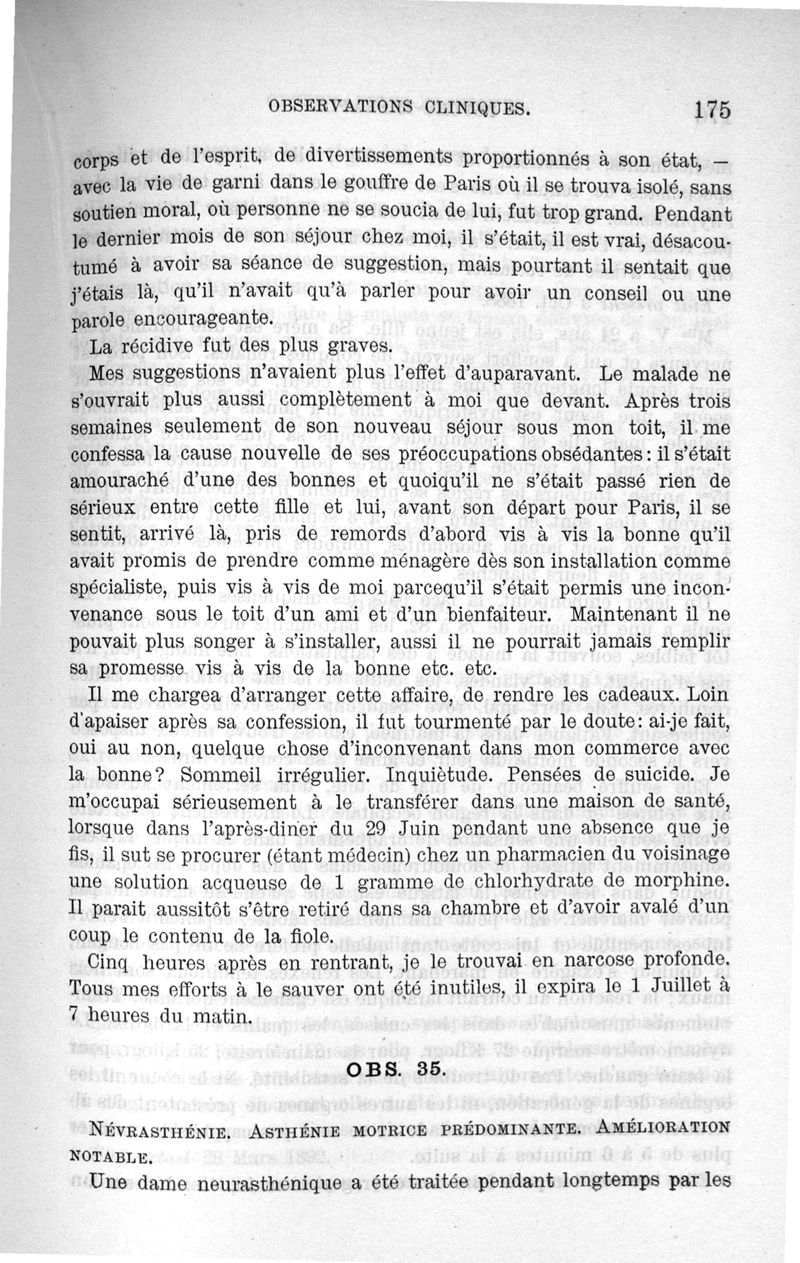 OBSERVATIONS CLINIQUES. 175

corps et de l'esprit, de divertissements proportionnés à son état, — avec la vie de garni dans le gouffre de Paris où il se trouva isolé, sans soutien moral, où personne ne se soucia de lui, fut trop grand. Pendant le dernier mois de son séjour chez moi, il s'était, il est vrai, désacoutumé à avoir sa séance de suggestion, mais pourtant il sentait que j'étais là, qu'il n'avait qu'à parler pour avoir un conseil ou une parole encourageante.

La récidive fut des plus graves.

Mes suggestions n'avaient plus l'effet d'auparavant. Le malade ne s'ouvrait plus aussi complètement à moi que devant. Après trois semaines seulement de son nouveau séjour sous mon toit, il me confessa la cause nouvelle de ses préoccupations obsédantes: il s'était amouraché d'une des bonnes et quoiqu'il ne s'était passé rien de sérieux entre cette fille et lui, avant son départ pour Paris, il se sentit, arrivé là, pris de remords d'abord vis à vis la bonne qu'il avait promis de prendre comme ménagère dès son installation comme spécialiste, puis vis à vis de moi parcequ'il s'était permis une inconvenance sous le toit d'un ami et d'un bienfaiteur. Maintenant il ne pouvait plus songer à s'installer, aussi il ne pourrait jamais remplir sa promesse vis à vis de la bonne etc. etc.

Il me chargea d'arranger cette affaire, de rendre les cadeaux. Loin d'apaiser après sa confession, il fut tourmenté par le doute: ai-je fait, oui au non, quelque chose d'inconvenant dans mon commerce avec la bonne? Sommeil irrégulier. Inquiètude. Pensées de suicide. Je m'occupai sérieusement à le transférer dans une maison de santé, lorsque dans l'après-diner du 29 Juin pendant une absence que je fis, il sut se procurer (étant médecin) chez un pharmacien du voisinage une solution acqueuse de 1 gramme de chlorhydrate de morphine. Il parait aussitôt s'être retiré dans sa chambre et d'avoir avalé d'un coup le contenu de la fiole.

Cinq heures après en rentrant, je le trouvai en narcose profonde. Tous mes efforts à le sauver ont été inutiles, il expira le 1 Juillet à 7 heures du matin.

OBS. 35.

NÉVRASTHÉNIE. ASTHÉNIE MOTRICE PRÉDOMINANTE. AMÉLIORATION NOTABLE.

Une dame neurasthénique a été traitée pendant longtemps par les